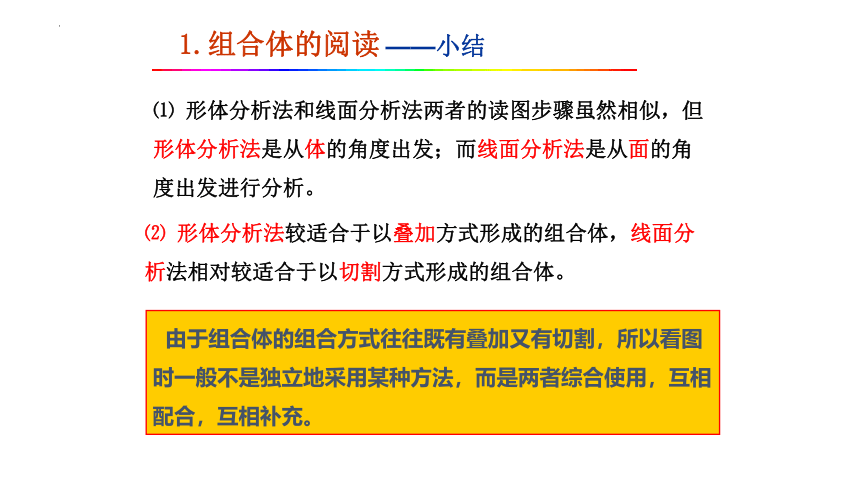 1. 组合体的阅读 ——小结

⑴ 形体分析法和线面分析法两者的读图步骤虽然相似，但形体分析法是从体的角度出发；而线面分析法是从面的角度出发进行分析。

⑵ 形体分析法较适合于以叠加方式形成的组合体，线面分析法相对较适合于以切割方式形成的组合体。

由于组合体的组合方式往往既有叠加又有切割，所以看图时一般不是独立地采用某种方法，而是两者综合使用，互相配合，互相补充。